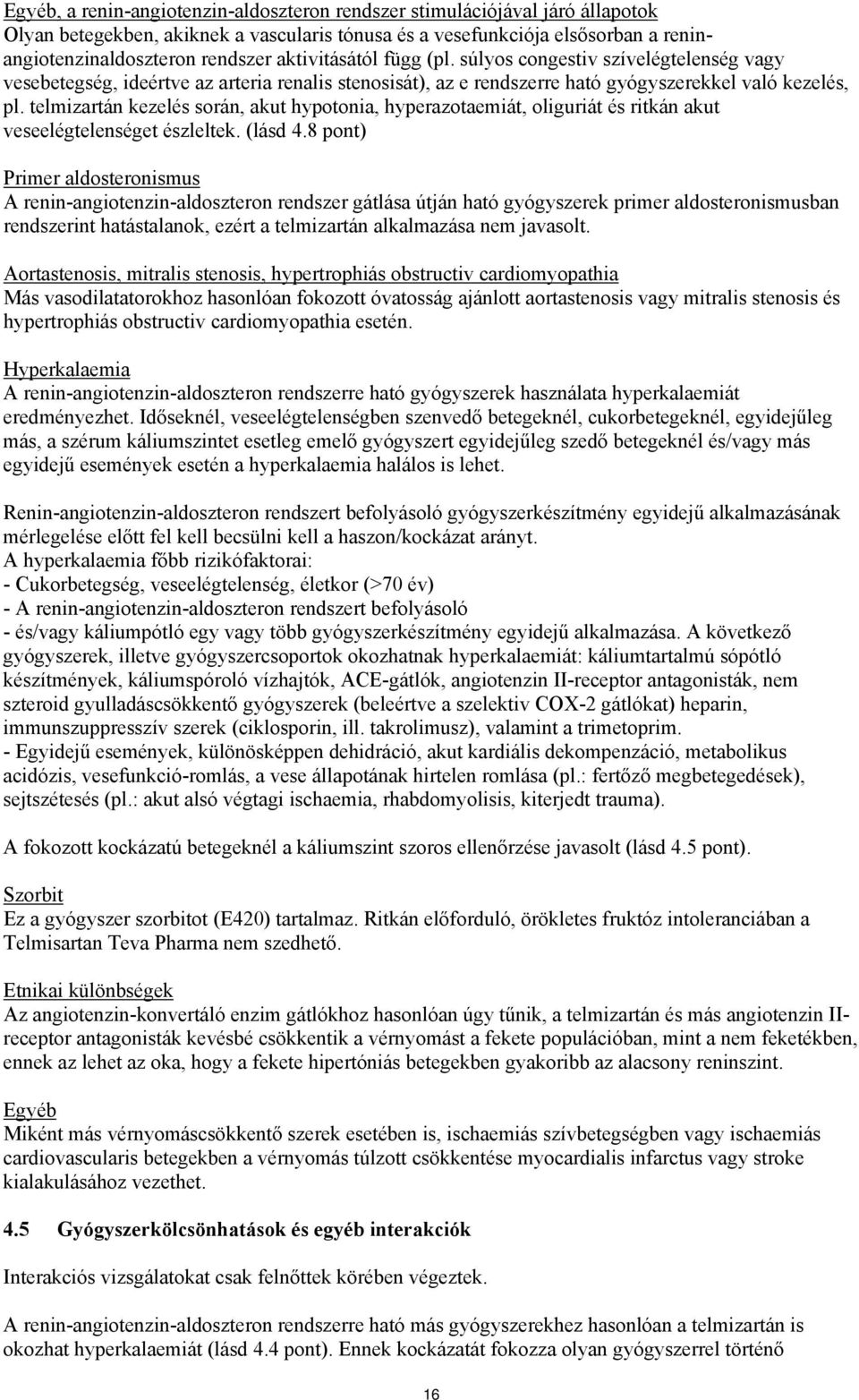 Egyéb, a renin-angiotenzin-aldoszteron rendszer stimulációjával járó állapotok
Olyan betegekben, akiknek a vascularis tónusa és a vesefunkciója elsősorban a renin-angiotenzinaldoszteron rendszer aktivitásától függ (pl. súlyos congestiv szívelégtelenség vagy vesebetegség, ideértve az arteria renalis stenosisát), az e rendszerre ható gyógyszerekkel való kezelés, pl. telmizartán kezelés során, akut hypotonia, hyperazotaemiát, oliguriát és ritkán akut veseelégtelenséget észleltek. (lásd 4.8 pont)

Primer aldosteronismus
A renin-angiotenzin-aldoszteron rendszer gátlása útján ható gyógyszerek primer aldosteronismusban rendszerint hatástalanok, ezért a telmizartán alkalmazása nem javasolt.

Aortastenosis, mitralis stenosis, hypertrophiás obstructiv cardiomyopathia
Más vasodilatatorokhoz hasonlóan fokozott óvatosság ajánlott aortastenosis vagy mitralis stenosis és hypertrophiás obstructiv cardiomyopathia esetén.

Hyperkalaemia
A renin-angiotenzin-aldoszteron rendszerre ható gyógyszerek használata hyperkalaemiát eredményezhet. Időseknél, veseelégtelenségben szenvedő betegeknél, cukorbetegeknél, egyidejűleg más, a szérum káliumszintet esetleg emelő gyógyszert egyidejűleg szedő betegeknél és/vagy más egyidejű események esetén a hyperkalaemia halálos is lehet.

Renin-angiotenzin-aldoszteron rendszert befolyásoló gyógyszerkészítmény egyidejű alkalmazásának mérlegelése előtt fel kell becsülni kell a haszon/kockázat arányt.
A hyperkalaemia főbb rizikófaktorai:
- Cukorbetegség, veseelégtelenség, életkor (>70 év)
- A renin-angiotenzin-aldoszteron rendszert befolyásoló
- és/vagy káliumpótló egy vagy több gyógyszerkészítmény egyidejű alkalmazása. A következő gyógyszerek, illetve gyógyszercsoportok okozhatnak hyperkalaemiát: káliumtartalmú sópótló készítmények, káliumspóroló vízhajtók, ACE-gátlók, angiotenzin II-receptor antagonisták, nem szteroid gyulladáscsökkentő gyógyszerek (beleértve a szelektiv COX-2 gátlókat) heparin, immunszuppresszív szerek (ciklosporin, ill. takrolimusz), valamint a trimetoprim.
- Egyidejű események, különösképpen dehidráció, akut kardiális dekompenzáció, metabolikus acidózis, vesefunkció-romlás, a vese állapotának hirtelen romlása (pl.: fertőző megbetegedések), sejtszétesés (pl.: akut alsó végtagi ischaemia, rhabdomyolisis, kiterjedt trauma).

A fokozott kockázatú betegeknél a káliumszint szoros ellenőrzése javasolt (lásd 4.5 pont).

Szorbit
Ez a gyógyszer szorbitot (E420) tartalmaz. Ritkán előforduló, örökletes fruktóz intoleranciában a Telmisartan Teva Pharma nem szedhető.

Etnikai különbségek
Az angiotenzin-konvertáló enzim gátlókhoz hasonlóan úgy tűnik, a telmizartán és más angiotenzin II-receptor antagonisták kevésbé csökkentik a vérnyomást a fekete populációban, mint a nem feketékben, ennek az lehet az oka, hogy a fekete hipertóniás betegekben gyakoribb az alacsony reninszint.

Egyéb
Miként más vérnyomáscsökkentő szerek esetében is, ischaemiás szívbetegségben vagy ischaemiás cardiovascularis betegekben a vérnyomás túlzott csökkentése myocardialis infarctus vagy stroke kialakulásához vezethet.

4.5 Gyógyszerkölcsönhatások és egyéb interakciók

Interakciós vizsgálatokat csak felnőttek körében végeztek.

A renin-angiotenzin-aldoszteron rendszerre ható más gyógyszerekhez hasonlóan a telmizartán is okozhat hyperkalaemiát (lásd 4.4 pont). Ennek kockázatát fokozza olyan gyógyszerrel történő

16